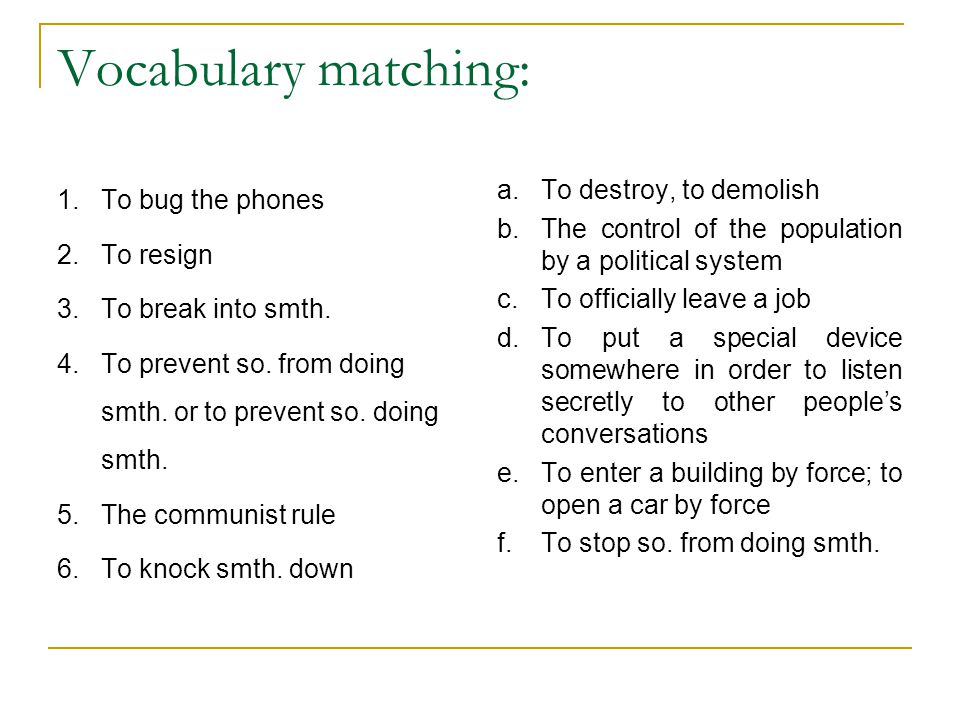 Vocabulary matching:

1. To bug the phones
2. To resign
3. To break into smth.
4. To prevent so. from doing smth. or to prevent so. doing smth.
5. The communist rule
6. To knock smth. down

a. To destroy, to demolish
b. The control of the population by a political system
c. To officially leave a job
d. To put a special device somewhere in order to listen secretly to other people's conversations
e. To enter a building by force; to open a car by force
f. To stop so. from doing smth.